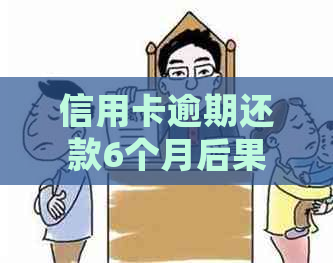 信用卡逾期还款6个月后果